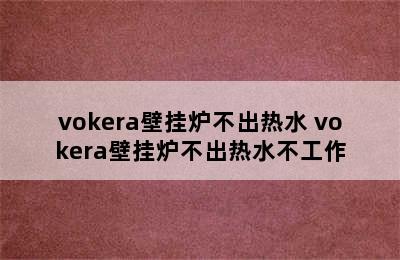 vokera壁挂炉不出热水 vokera壁挂炉不出热水不工作